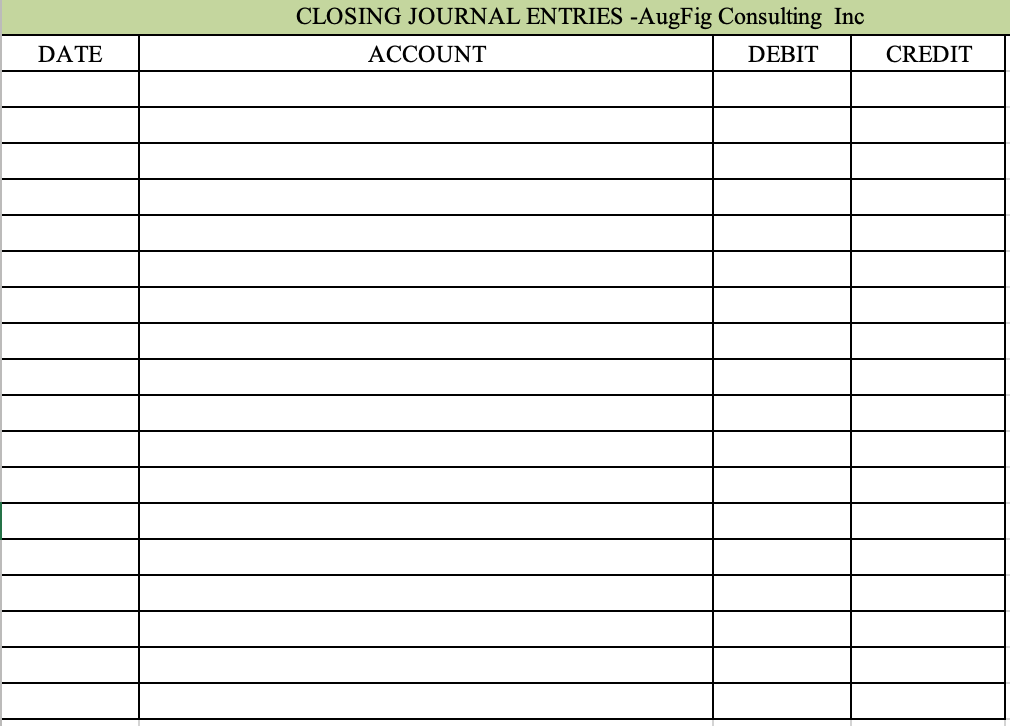 CLOSING JOURNAL ENTRIES -AugFig Consulting Inc

| DATE | ACCOUNT | DEBIT | CREDIT |
|---|---|---|---|
| | | | |
| | | | |
| | | | |
| | | | |
| | | | |
| | | | |
| | | | |
| | | | |
| | | | |
| | | | |
| | | | |
| | | | |
| | | | |
| | | | |
| | | | |
| | | | |
| | | | |
| | | | |